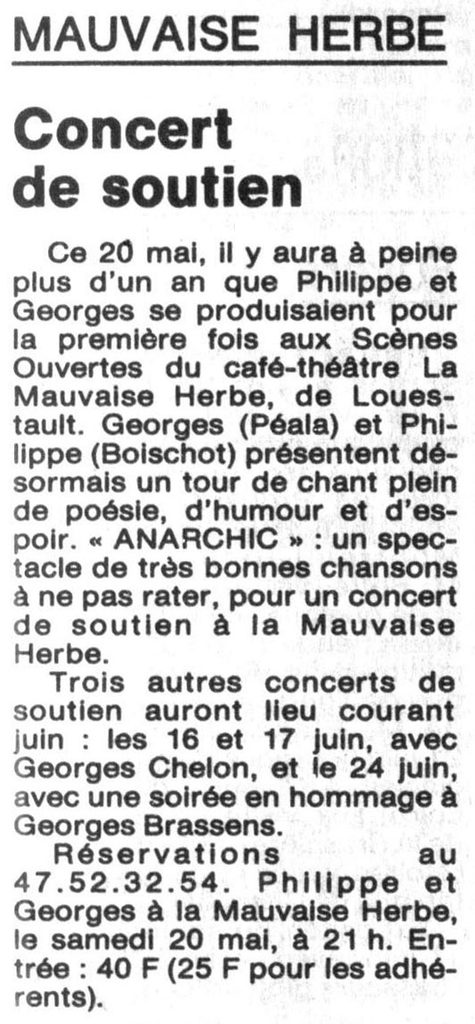 MAUVAISE HERBE

Concert de soutien

Ce 20 mai, il y aura à peine plus d'un an que Philippe et Georges se produisaient pour la première fois aux Scènes Ouvertes du café-théâtre La Mauvaise Herbe, de Louestault. Georges (Péala) et Philippe (Boischot) présentent désormais un tour de chant plein de poésie, d'humour et d'espoir. « ANARCHIC » : un spectacle de très bonnes chansons à ne pas rater, pour un concert de soutien à la Mauvaise Herbe.

Trois autres concerts de soutien auront lieu courant juin : les 16 et 17 juin, avec Georges Chelon, et le 24 juin, avec une soirée en hommage à Georges Brassens.

Réservations au 47.52.32.54. Philippe et Georges à la Mauvaise Herbe, le samedi 20 mai, à 21 h. Entrée : 40 F (25 F pour les adhérents).